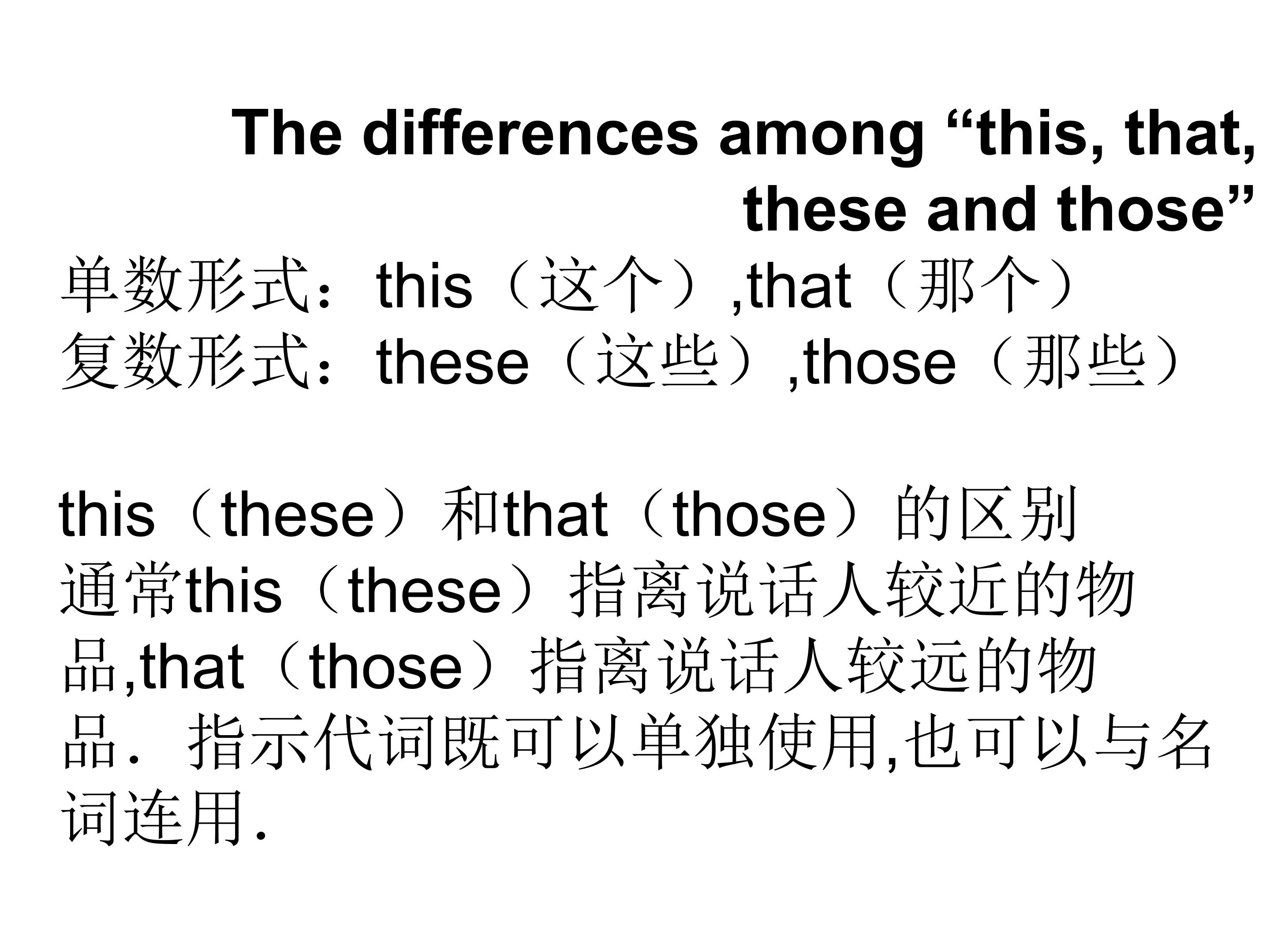 The differences among "this, that, these and those"

单数形式：this（这个）,that（那个）
复数形式：these（这些）,those（那些）

this（these）和that（those）的区别

通常this（these）指离说话人较近的物品,that（those）指离说话人较远的物品．指示代词既可以单独使用,也可以与名词连用．